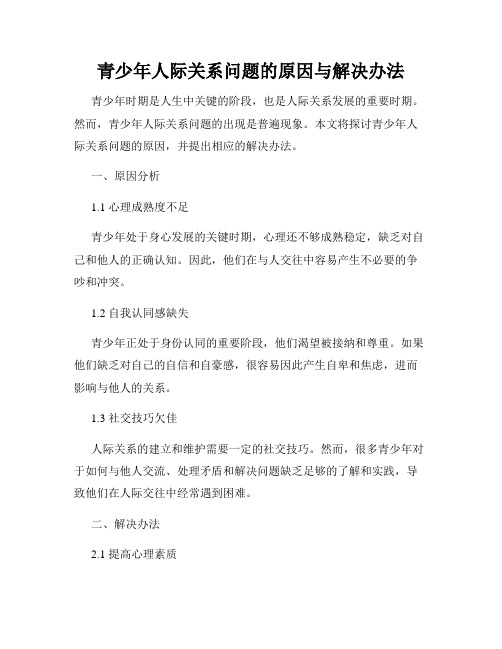 青少年人际关系问题的原因与解决办法

青少年时期是人生中关键的阶段，也是人际关系发展的重要时期。然而，青少年人际关系问题的出现是普遍现象。本文将探讨青少年人际关系问题的原因，并提出相应的解决办法。

一、原因分析

1.1 心理成熟度不足

青少年处于身心发展的关键时期，心理还不够成熟稳定，缺乏对自己和他人的正确认知。因此，他们在与人交往中容易产生不必要的争吵和冲突。

1.2 自我认同感缺失

青少年正处于身份认同的重要阶段，他们渴望被接纳和尊重。如果他们缺乏对自己的自信和自豪感，很容易因此产生自卑和焦虑，进而影响与他人的关系。

1.3 社交技巧欠佳

人际关系的建立和维护需要一定的社交技巧。然而，很多青少年对于如何与他人交流、处理矛盾和解决问题缺乏足够的了解和实践，导致他们在人际交往中经常遇到困难。

二、解决办法

2.1 提高心理素质